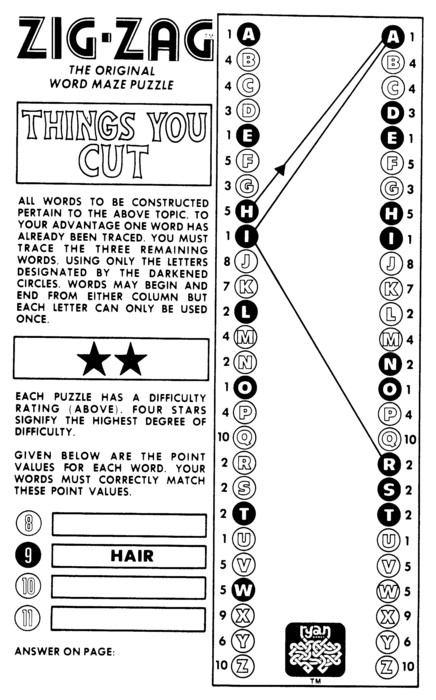 ZIG·ZAG™
THE ORIGINAL
WORD MAZE PUZZLE

THINGS YOU CUT

ALL WORDS TO BE CONSTRUCTED PERTAIN TO THE ABOVE TOPIC. TO YOUR ADVANTAGE ONE WORD HAS ALREADY BEEN TRACED. YOU MUST TRACE THE THREE REMAINING WORDS, USING ONLY THE LETTERS DESIGNATED BY THE DARKENED CIRCLES. WORDS MAY BEGIN AND END FROM EITHER COLUMN BUT EACH LETTER CAN ONLY BE USED ONCE.

★★

EACH PUZZLE HAS A DIFFICULTY RATING (ABOVE). FOUR STARS SIGNIFY THE HIGHEST DEGREE OF DIFFICULTY.

GIVEN BELOW ARE THE POINT VALUES FOR EACH WORD. YOUR WORDS MUST CORRECTLY MATCH THESE POINT VALUES.

8
9 HAIR
10
11

ANSWER ON PAGE:

1 A
4 B
4 C
3 D
1 E
5 F
3 G
5 H
1 I
8 J
7 K
2 L
4 M
2 N
1 O
4 P
10 Q
2 R
2 S
2 T
1 U
5 V
5 W
9 X
6 Y
10 Z

A 1
B 4
C 4
D 3
E 1
F 5
G 3
H 5
I 1
J 8
K 7
L 2
M 4
N 2
O 1
P 4
Q 10
R 2
S 2
T 2
U 1
V 5
W 5
X 9
Y 6
Z 10

ryan GAMES
™